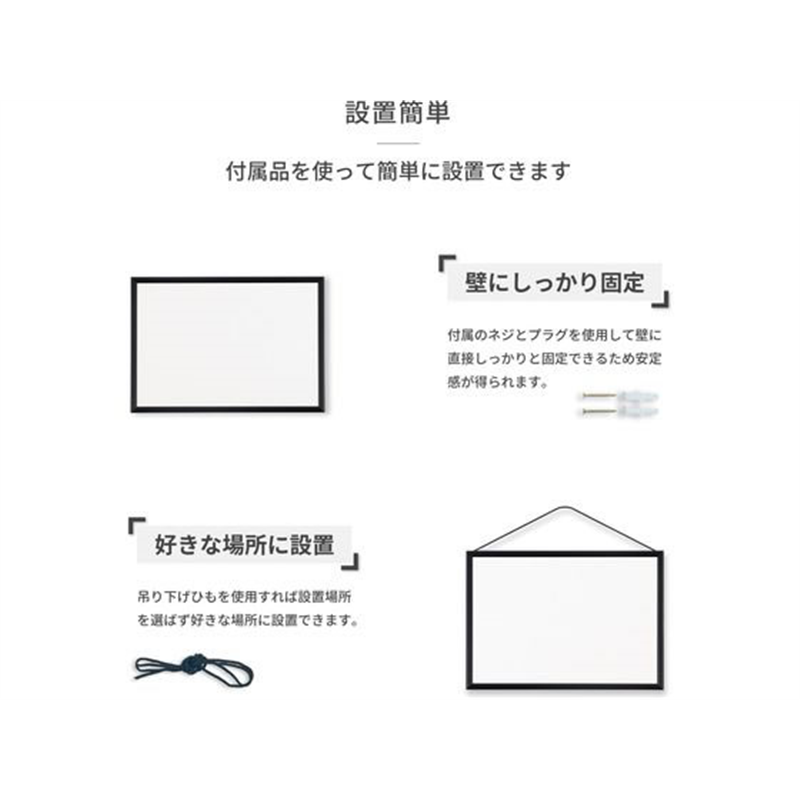 設置簡単

付属品を使って簡単に設置できます

壁にしっかり固定

付属のネジとプラグを使用して壁に直接しっかりと固定できるため安定感が得られます。

好きな場所に設置

吊り下げひもを使用すれば設置場所を選ばず好きな場所に設置できます。